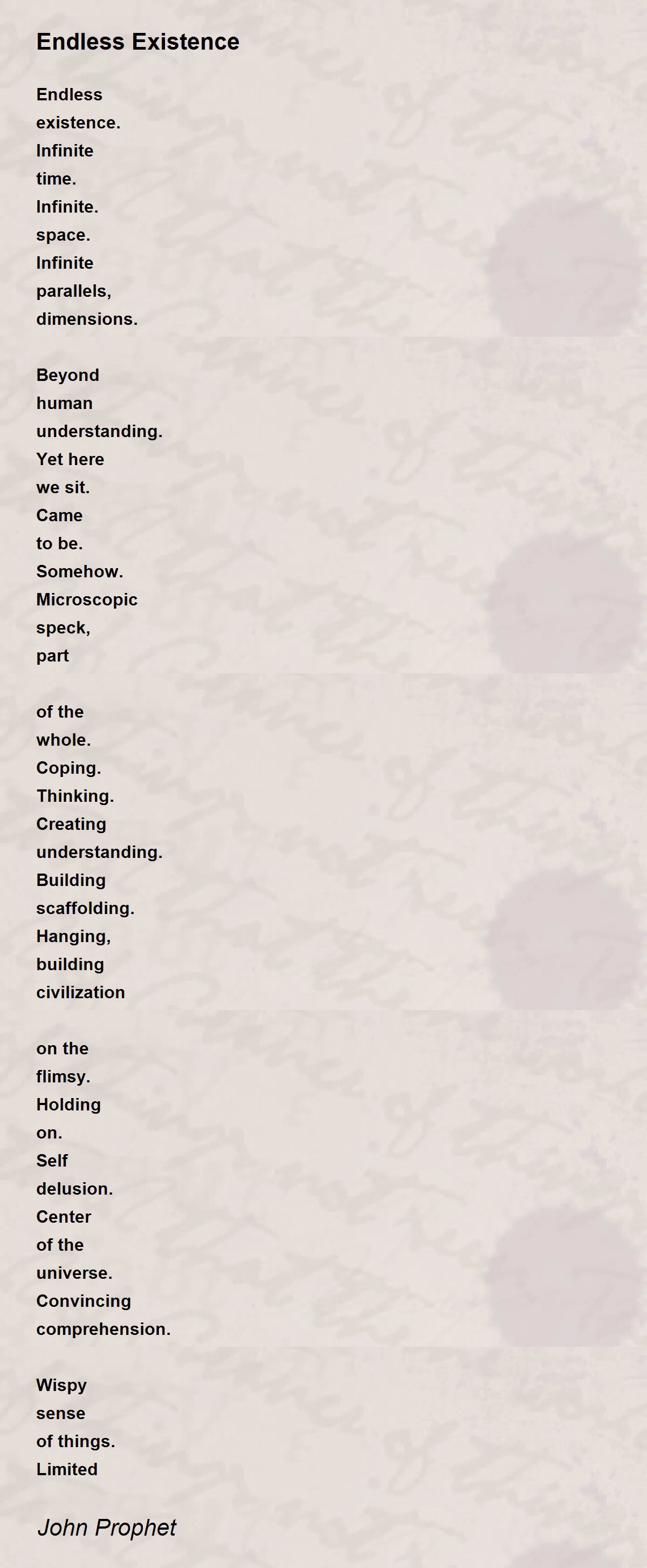 Endless Existence

Endless
existence.
Infinite
time.
Infinite.
space.
Infinite
parallels,
dimensions.

Beyond
human
understanding.
Yet here
we sit.
Came
to be.
Somehow.
Microscopic
speck,
part

of the
whole.
Coping.
Thinking.
Creating
understanding.
Building
scaffolding.
Hanging,
building
civilization

on the
flimsy.
Holding
on.
Self
delusion.
Center
of the
universe.
Convincing
comprehension.

Wispy
sense
of things.
Limited

John Prophet